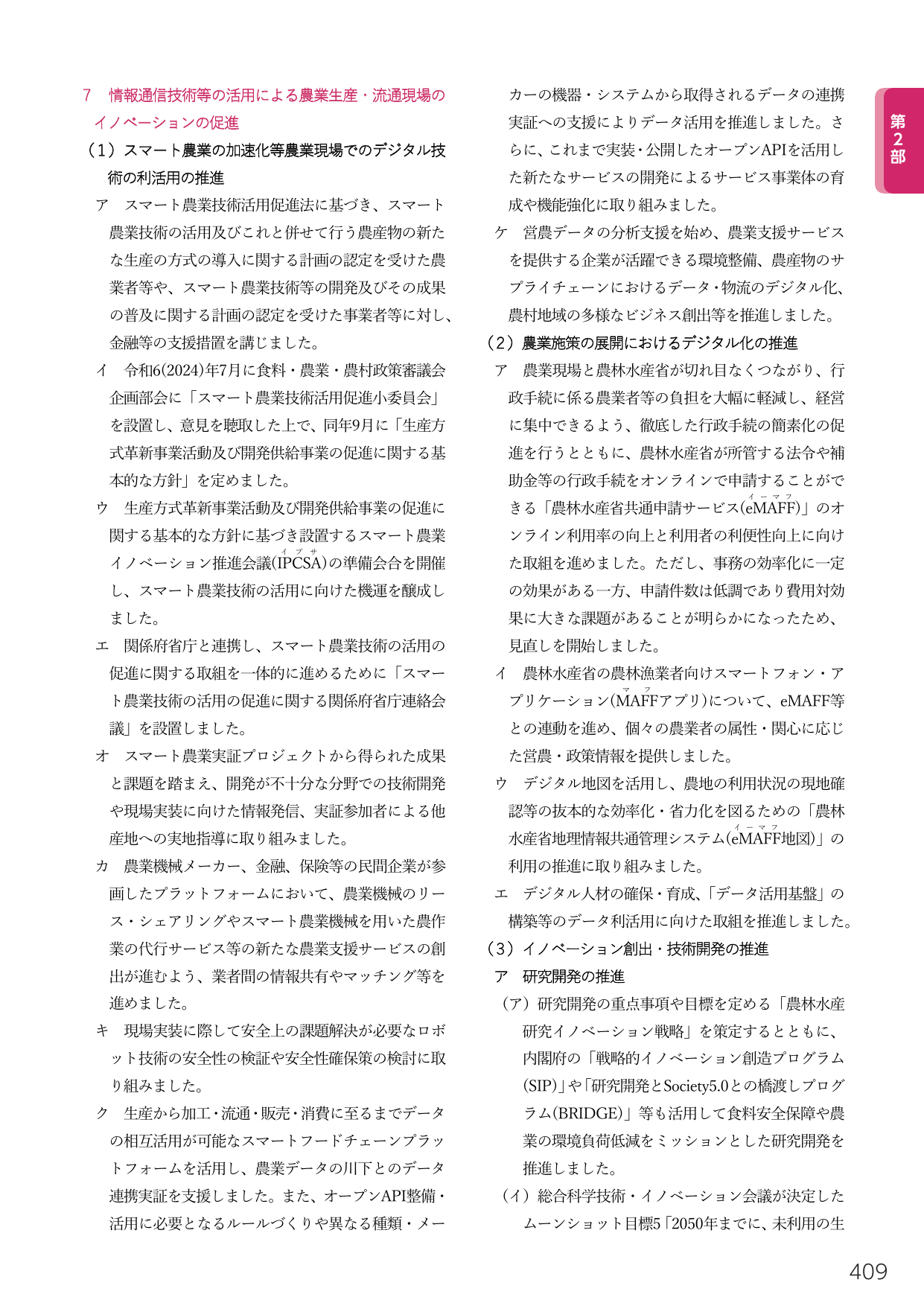 7 情報通信技術等の活用による農業生産・流通現場のイノベーションの促進

（1）スマート農業の加速化等農業現場でのデジタル技術の利活用の推進

ア スマート農業技術活用促進法に基づき、スマート農業技術の活用及びこれと併せて行う農産物の新たな生産の方式の導入に関する計画の認定を受けた農業者等や、スマート農業技術等の開発及びその成果の普及に関する計画の認定を受けた事業者等に対し、金融等の支援措置を講じました。

イ 令和6(2024)年7月に食料・農業・農村政策審議会企画部会に「スマート農業技術活用促進小委員会」を設置し、意見を聴取した上で、同年9月に「生産方式革新事業活動及び開発供給事業の促進に関する基本的な方針」を定めました。

ウ 生産方式革新事業活動及び開発供給事業の促進に関する基本的な方針に基づき設置するスマート農業イノベーション推進会議(IPCSA)の準備会合を開催し、スマート農業技術の活用に向けた機運を醸成しました。

エ 関係府省庁と連携し、スマート農業技術の活用の促進に関する取組を一体的に進めるために「スマート農業技術の活用の促進に関する関係府省庁連絡会議」を設置しました。

オ スマート農業実証プロジェクトから得られた成果と課題を踏まえ、開発が不十分な分野での技術開発や現場実装に向けた情報発信、実証参加者による他産地への実地指導に取り組みました。

カ 農業機械メーカー、金融、保険等の民間企業が参画したプラットフォームにおいて、農業機械のリース・シェアリングやスマート農業機械を用いた農作業の代行サービス等の新たな農業支援サービスの創出が進むよう、業者間の情報共有やマッチング等を進めました。

キ 現場実装に際して安全上の課題解決が必要なロボット技術の安全性の検証や安全性確保策の検討に取り組みました。

ク 生産から加工・流通・販売・消費に至るまでデータの相互活用が可能なスマートフードチェーンプラットフォームを活用し、農業データの川下とのデータ連携実証を支援しました。また、オープンAPI整備・活用に必要となるルールづくりや異なる種類・メーカーの機器・システムから取得されるデータの連携実証への支援によりデータ活用を推進しました。さらに、これまで実装・公開したオープンAPIを活用した新たなサービスの開発によるサービス事業体の育成や機能強化に取り組みました。

ケ 営農データの分析支援を始め、農業支援サービスを提供する企業が活躍できる環境整備、農産物のサプライチェーンにおけるデータ・物流のデジタル化、農村地域の多様なビジネス創出等を推進しました。

（2）農業施策の展開におけるデジタル化の推進

ア 農業現場と農林水産省が切れ目なくつながり、行政手続に係る農業者等の負担を大幅に軽減し、経営に集中できるよう、徹底した行政手続の簡素化の促進を行うとともに、農林水産省が所管する法令や補助金等の行政手続をオンラインで申請することができる「農林水産省共通申請サービス(eMAFF)」のオンライン利用率の向上と利用者の利便性向上に向けた取組を進めました。ただし、事務の効率化に一定の効果がある一方、申請件数は低調であり費用対効果に大きな課題があることが明らかになったため、見直しを開始しました。

イ 農林水産省の農林漁業者向けスマートフォン・アプリケーション(MAFFアプリ)について、eMAFF等との連動を進め、個々の農業者の属性・関心に応じた営農・政策情報を提供しました。

ウ デジタル地図を活用し、農地の利用状況の現地確認等の抜本的な効率化・省力化を図るための「農林水産省地理情報共通管理システム(eMAFF地図)」の利用の推進に取り組みました。

エ デジタル人材の確保・育成、「データ活用基盤」の構築等のデータ利活用に向けた取組を推進しました。

（3）イノベーション創出・技術開発の推進

ア 研究開発の推進

（ア）研究開発の重点事項や目標を定める「農林水産研究イノベーション戦略」を策定するとともに、内閣府の「戦略的イノベーション創造プログラム(SIP)」や「研究開発とSociety5.0との橋渡しプログラム(BRIDGE)」等も活用して食料安全保障や農業の環境負荷低減をミッションとした研究開発を推進しました。

（イ）総合科学技術・イノベーション会議が決定したムーンショット目標5「2050年までに、未利用の生

第2部

409